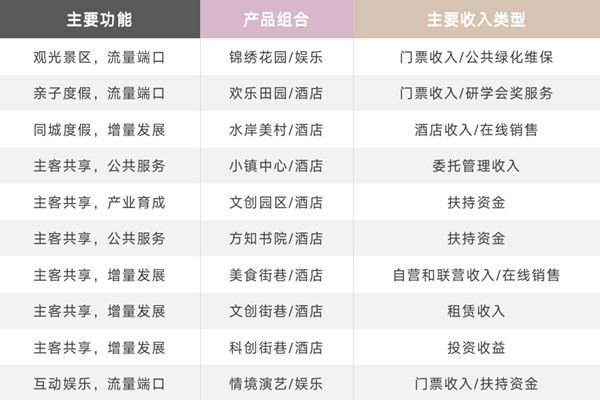 | 主要功能 | 产品组合 | 主要收入类型 |
|---|---|---|
| 观光景区，流量端口 | 锦绣花园/娱乐 | 门票收入/公共绿化维保 |
| 亲子度假，流量端口 | 欢乐田园/酒店 | 门票收入/研学会奖服务 |
| 同城度假，增量发展 | 水岸美村/酒店 | 酒店收入/在线销售 |
| 主客共享，公共服务 | 小镇中心/酒店 | 委托管理收入 |
| 主客共享，产业育成 | 文创园区/酒店 | 扶持资金 |
| 主客共享，公共服务 | 方知书院/酒店 | 扶持资金 |
| 主客共享，增量发展 | 美食街巷/酒店 | 自营和联营收入/在线销售 |
| 主客共享，增量发展 | 文创街巷/酒店 | 租赁收入 |
| 主客共享，增量发展 | 科创街巷/酒店 | 投资收益 |
| 互动娱乐，流量端口 | 情境演艺/娱乐 | 门票收入/扶持资金 |